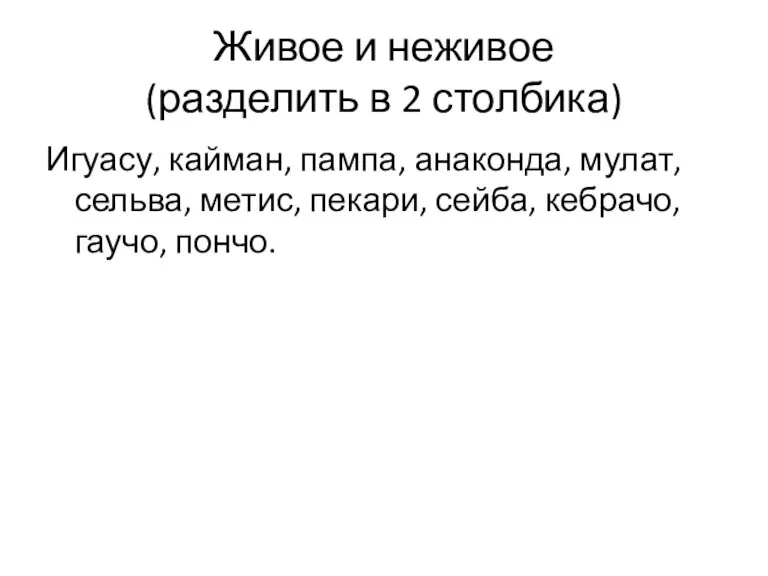 Живое и неживое
(разделить в 2 столбика)

Игуасу, кайман, пампа, анаконда, мулат, сельва, метис, пекари, сейба, кебрачо, гаучо, пончо.